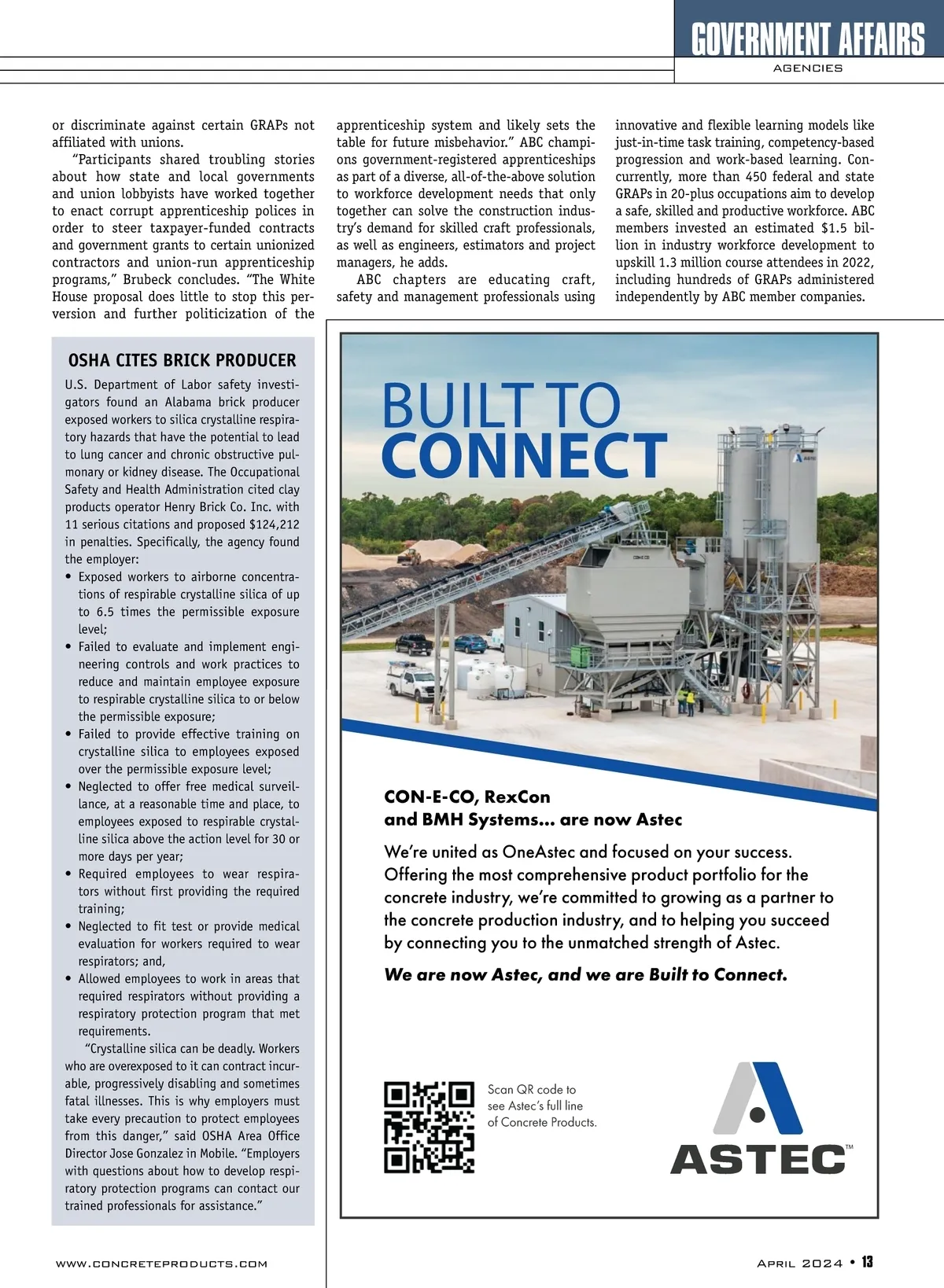 GOVERNMENT AFFAIRS
AGENCIES

or discriminate against certain GRAPs not affiliated with unions.

"Participants shared troubling stories about how state and local governments and union lobbyists have worked together to enact corrupt apprenticeship polices in order to steer taxpayer-funded contracts and government grants to certain unionized contractors and union-run apprenticeship programs," Brubeck concludes. "The White House proposal does little to stop this perversion and further politicization of the apprenticeship system and likely sets the table for future misbehavior." ABC champions government-registered apprenticeships as part of a diverse, all-of-the-above solution to workforce development needs that only together can solve the construction industry's demand for skilled craft professionals, as well as engineers, estimators and project managers, he adds.

ABC chapters are educating craft, safety and management professionals using innovative and flexible learning models like just-in-time task training, competency-based progression and work-based learning. Concurrently, more than 450 federal and state GRAPs in 20-plus occupations aim to develop a safe, skilled and productive workforce. ABC members invested an estimated $1.5 billion in industry workforce development to upskill 1.3 million course attendees in 2022, including hundreds of GRAPs administered independently by ABC member companies.

OSHA CITES BRICK PRODUCER

U.S. Department of Labor safety investigators found an Alabama brick producer exposed workers to silica crystalline respiratory hazards that have the potential to lead to lung cancer and chronic obstructive pulmonary or kidney disease. The Occupational Safety and Health Administration cited clay products operator Henry Brick Co. Inc. with 11 serious citations and proposed $124,212 in penalties. Specifically, the agency found the employer:
• Exposed workers to airborne concentrations of respirable crystalline silica of up to 6.5 times the permissible exposure level;
• Failed to evaluate and implement engineering controls and work practices to reduce and maintain employee exposure to respirable crystalline silica to or below the permissible exposure;
• Failed to provide effective training on crystalline silica to employees exposed over the permissible exposure level;
• Neglected to offer free medical surveillance, at a reasonable time and place, to employees exposed to respirable crystalline silica above the action level for 30 or more days per year;
• Required employees to wear respirators without first providing the required training;
• Neglected to fit test or provide medical evaluation for workers required to wear respirators; and,
• Allowed employees to work in areas that required respirators without providing a respiratory protection program that met requirements.

"Crystalline silica can be deadly. Workers who are overexposed to it can contract incurable, progressively disabling and sometimes fatal illnesses. This is why employers must take every precaution to protect employees from this danger," said OSHA Area Office Director Jose Gonzalez in Mobile. "Employers with questions about how to develop respiratory protection programs can contact our trained professionals for assistance."

BUILT TO
CONNECT

CON-E-CO, RexCon
and BMH Systems... are now Astec

We're united as OneAstec and focused on your success. Offering the most comprehensive product portfolio for the concrete industry, we're committed to growing as a partner to the concrete production industry, and to helping you succeed by connecting you to the unmatched strength of Astec.

We are now Astec, and we are Built to Connect.

Scan QR code to see Astec's full line of Concrete Products.

ASTEC™

WWW.CONCRETEPRODUCTS.COM

APRIL 2024 • 13